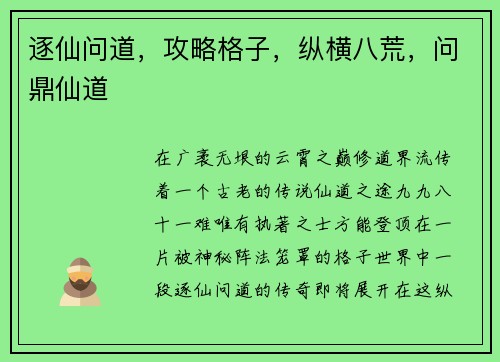 逐仙问道，攻略格子，纵横八荒，问鼎仙道

在广袤无垠的云霄之巅修道界流传着一个古老的传说仙道之途九九八十一难唯有执著之士方能登顶在一片被神秘阵法笼罩的格子世界中一段逐仙问道的传奇即将展开在这纵